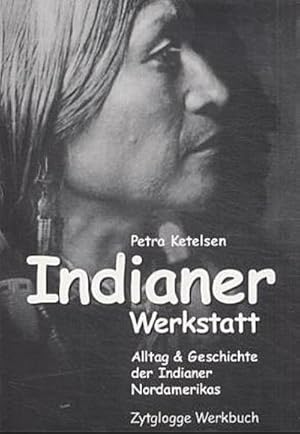 Petra Ketelsen

Indianer
Werkstatt

Alltag & Geschichte der Indianer Nordamerikas

Zytglogge Werkbuch